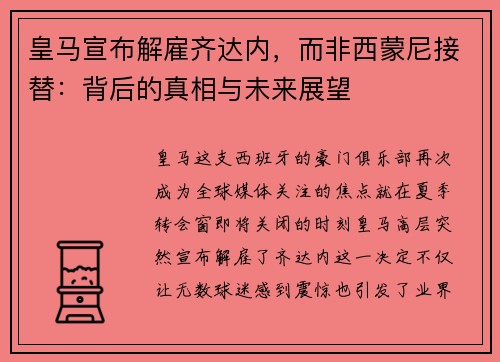 皇马宣布解雇齐达内，而非西蒙尼接替：背后的真相与未来展望

皇马这支西班牙的豪门俱乐部再次成为全球媒体关注的焦点就在夏季转会窗即将关闭的时刻皇马高层突然宣布解雇了齐达内这一决定不仅让无数球迷感到震惊也引发了业界